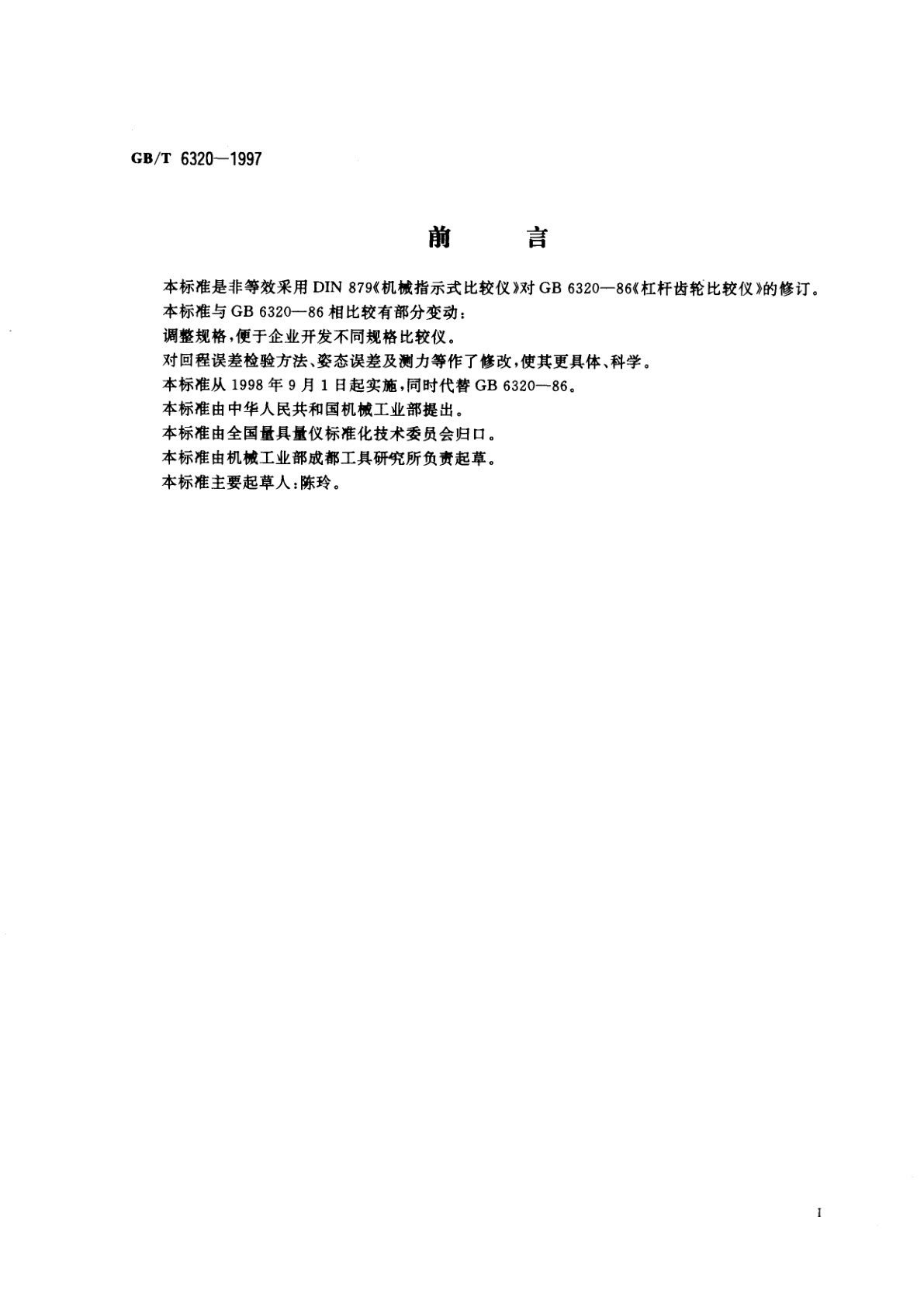 GB/T 6320—1997

前　　言

本标准是非等效采用 DIN 879《机械指示式比较仪》对 GB 6320—86《杠杆齿轮比较仪》的修订。

本标准与 GB 6320—86 相比较有部分变动：

调整规格，便于企业开发不同规格比较仪。

对回程误差检验方法、姿态误差及测力等作了修改，使其更具体、科学。

本标准从 1998 年 9 月 1 日起实施，同时代替 GB 6320—86。

本标准由中华人民共和国机械工业部提出。

本标准由全国量具量仪标准化技术委员会归口。

本标准由机械工业部成都工具研究所负责起草。

本标准主要起草人：陈玲。

I